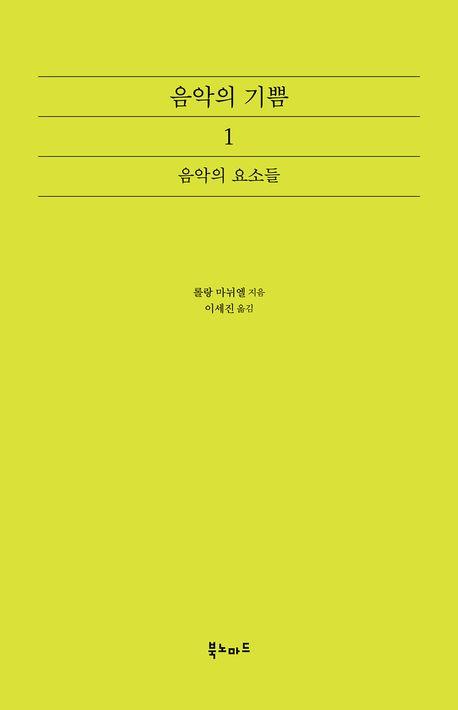 음악의 기쁨

1

음악의 요소들

롤랑 마뉘엘 지음
이세진 옮김

북노마드